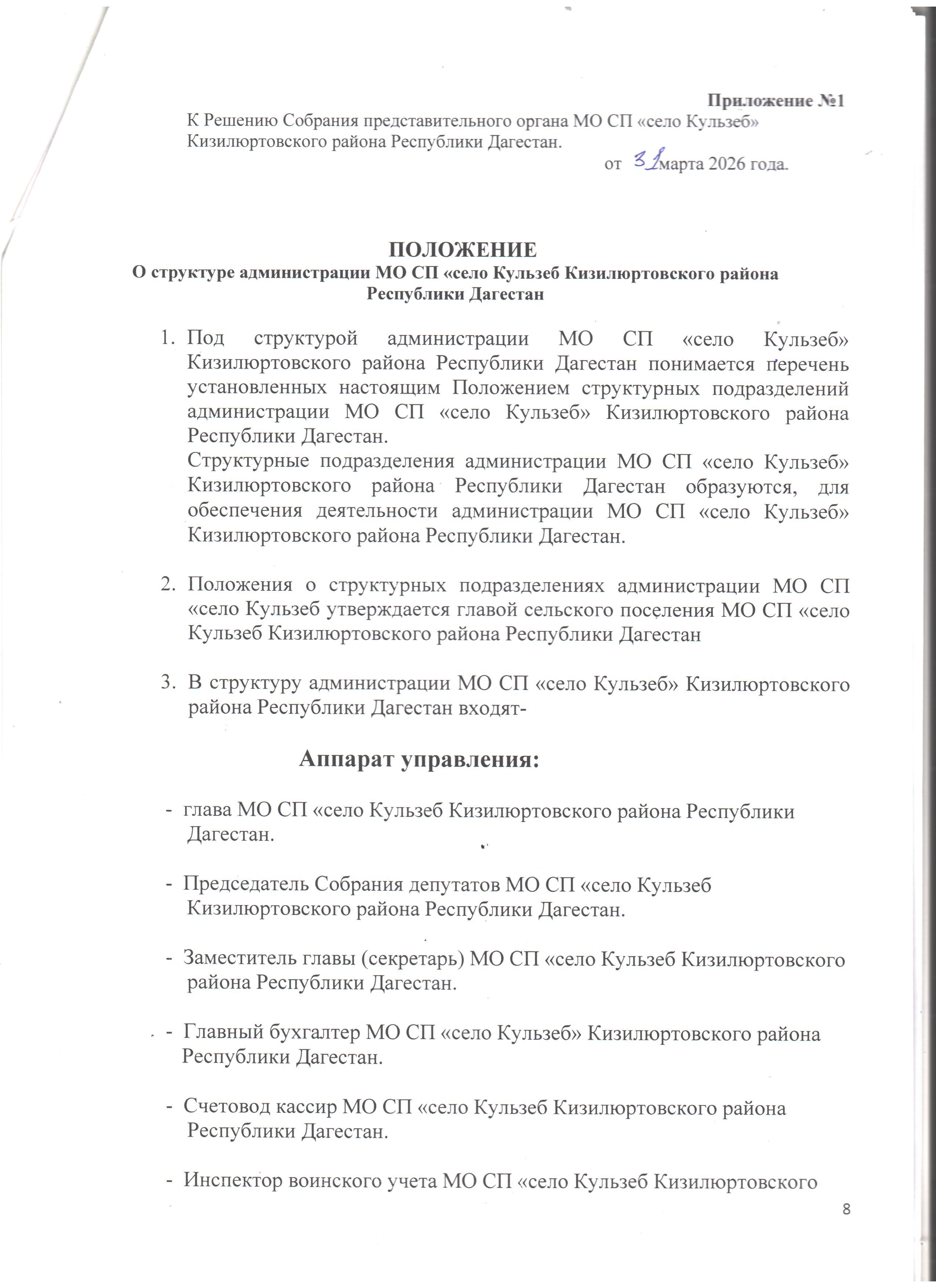 Приложение №1
К Решению Собрания представительного органа МО СП «село Кульзеб» Кизилюртовского района Республики Дагестан.
от 31 марта 2026 года.

ПОЛОЖЕНИЕ
О структуре администрации МО СП «село Кульзеб Кизилюртовского района Республики Дагестан

1. Под структурой администрации МО СП «село Кульзеб» Кизилюртовского района Республики Дагестан понимается перечень установленных настоящим Положением структурных подразделений администрации МО СП «село Кульзеб» Кизилюртовского района Республики Дагестан.
Структурные подразделения администрации МО СП «село Кульзеб» Кизилюртовского района Республики Дагестан образуются, для обеспечения деятельности администрации МО СП «село Кульзеб» Кизилюртовского района Республики Дагестан.

2. Положения о структурных подразделениях администрации МО СП «село Кульзеб утверждается главой сельского поселения МО СП «село Кульзеб Кизилюртовского района Республики Дагестан

3. В структуру администрации МО СП «село Кульзеб» Кизилюртовского района Республики Дагестан входят-

Аппарат управления:

- глава МО СП «село Кульзеб Кизилюртовского района Республики Дагестан.

- Председатель Собрания депутатов МО СП «село Кульзеб Кизилюртовского района Республики Дагестан.

- Заместитель главы (секретарь) МО СП «село Кульзеб Кизилюртовского района Республики Дагестан.

- Главный бухгалтер МО СП «село Кульзеб» Кизилюртовского района Республики Дагестан.

- Счетовод кассир МО СП «село Кульзеб Кизилюртовского района Республики Дагестан.

- Инспектор воинского учета МО СП «село Кульзеб Кизилюртовского

8